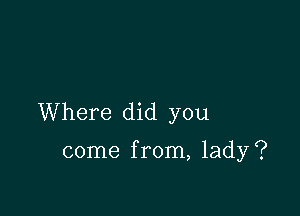 Where did you come from, lady?